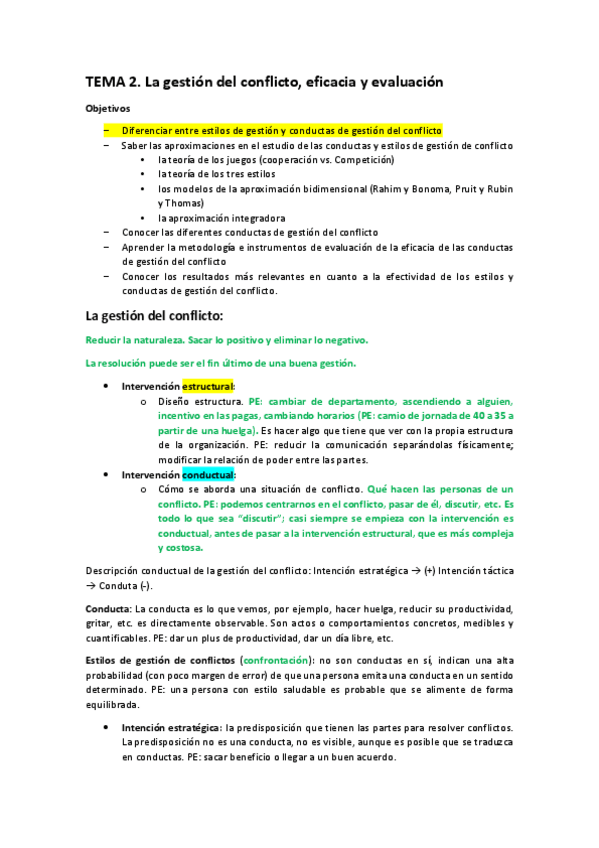 TEMA 2. La gestión del conflicto, eficacia y evaluación

Objetivos

– Diferenciar entre estilos de gestión y conductas de gestión del conflicto
– Saber las aproximaciones en el estudio de las conductas y estilos de gestión de conflicto
• la teoría de los juegos (cooperación vs. Competición)
• la teoría de los tres estilos
• los modelos de la aproximación bidimensional (Rahim y Bonoma, Pruit y Rubin y Thomas)
• la aproximación integradora
– Conocer las diferentes conductas de gestión del conflicto
– Aprender la metodología e instrumentos de evaluación de la eficacia de las conductas de gestión del conflicto
– Conocer los resultados más relevantes en cuanto a la efectividad de los estilos y conductas de gestión del conflicto.

La gestión del conflicto:

Reducir la naturaleza. Sacar lo positivo y eliminar lo negativo.

La resolución puede ser el fin último de una buena gestión.

• Intervención estructural:
o Diseño estructura. PE: cambiar de departamento, ascendiendo a alguien, incentivo en las pagas, cambiando horarios (PE: camio de jornada de 40 a 35 a partir de una huelga). Es hacer algo que tiene que ver con la propia estructura de la organización. PE: reducir la comunicación separándolas físicamente; modificar la relación de poder entre las partes.
• Intervención conductual:
o Cómo se aborda una situación de conflicto. Qué hacen las personas de un conflicto. PE: podemos centrarnos en el conflicto, pasar de él, discutir, etc. Es todo lo que sea "discutir"; casi siempre se empieza con la intervención es conductual, antes de pasar a la intervención estructural, que es más compleja y costosa.

Descripción conductual de la gestión del conflicto: Intención estratégica → (+) Intención táctica → Conduta (-).

Conducta: La conducta es lo que vemos, por ejemplo, hacer huelga, reducir su productividad, gritar, etc. es directamente observable. Son actos o comportamientos concretos, medibles y cuantificables. PE: dar un plus de productividad, dar un día libre, etc.

Estilos de gestión de conflictos (confrontación): no son conductas en sí, indican una alta probabilidad (con poco margen de error) de que una persona emita una conducta en un sentido determinado. PE: una persona con estilo saludable es probable que se alimente de forma equilibrada.

• Intención estratégica: la predisposición que tienen las partes para resolver conflictos. La predisposición no es una conducta, no es visible, aunque es posible que se traduzca en conductas. PE: sacar beneficio o llegar a un buen acuerdo.